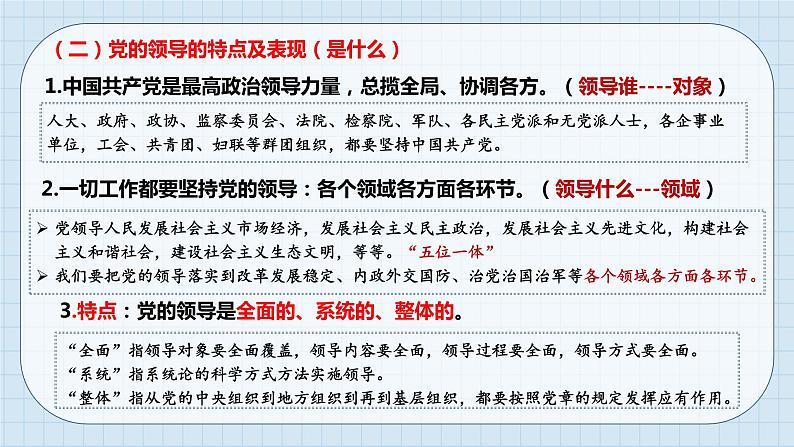 （二）党的领导的特点及表现（是什么）

1.中国共产党是最高政治领导力量，总揽全局、协调各方。（领导谁----对象）

人大、政府、政协、监察委员会、法院、检察院、军队、各民主党派和无党派人士，各企事业单位，工会、共青团、妇联等群团组织，都要坚持中国共产党。

2.一切工作都要坚持党的领导：各个领域各方面各环节。（领导什么---领域）

➢ 党领导人民发展社会主义市场经济，发展社会主义民主政治，发展社会主义先进文化，构建社会主义和谐社会，建设社会主义生态文明，等等。“五位一体”
➢ 我们要把党的领导落实到改革发展稳定、内政外交国防、治党治国治军等各个领域各方面各环节。

3.特点：党的领导是全面的、系统的、整体的。

“全面”指领导对象要全面覆盖，领导内容要全面，领导过程要全面，领导方式要全面。
“系统”指系统论的科学方式方法实施领导。
“整体”指从党的中央组织到地方组织到再到基层组织，都要按照党章的规定发挥应有作用。